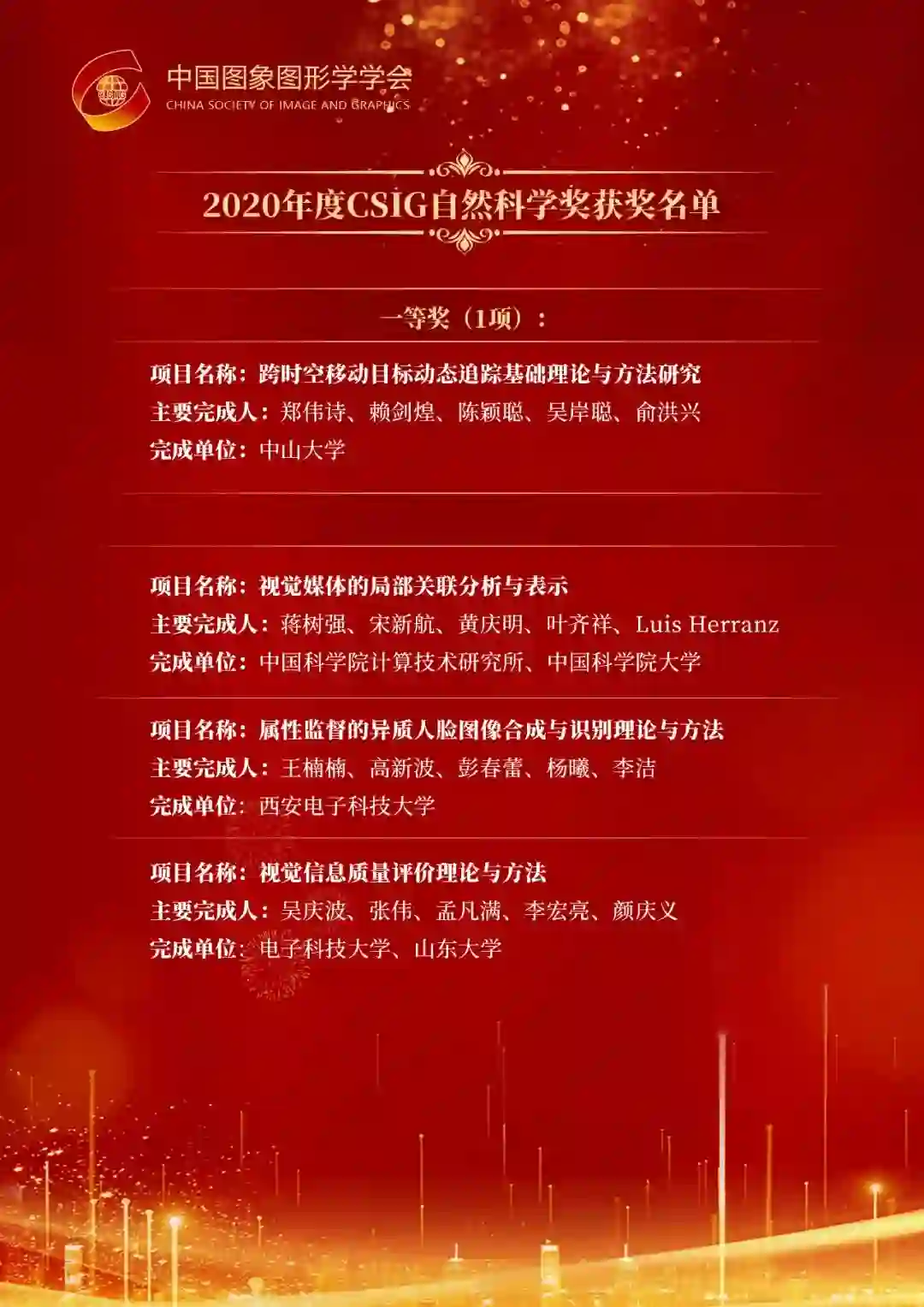 中国图象图形学学会
CHINA SOCIETY OF IMAGE AND GRAPHICS

2020年度CSIG自然科学奖获奖名单

一等奖（1项）：

项目名称：跨时空移动目标动态追踪基础理论与方法研究
主要完成人：郑伟诗、赖剑煌、陈颖聪、吴岸聪、俞洪兴
完成单位：中山大学

项目名称：视觉媒体的局部关联分析与表示
主要完成人：蒋树强、宋新航、黄庆明、叶齐祥、Luis Herranz
完成单位：中国科学院计算技术研究所、中国科学院大学

项目名称：属性监督的异质人脸图像合成与识别理论与方法
主要完成人：王楠楠、高新波、彭春蕾、杨曦、李洁
完成单位：西安电子科技大学

项目名称：视觉信息质量评价理论与方法
主要完成人：吴庆波、张伟、孟凡满、李宏亮、颜庆义
完成单位：电子科技大学、山东大学